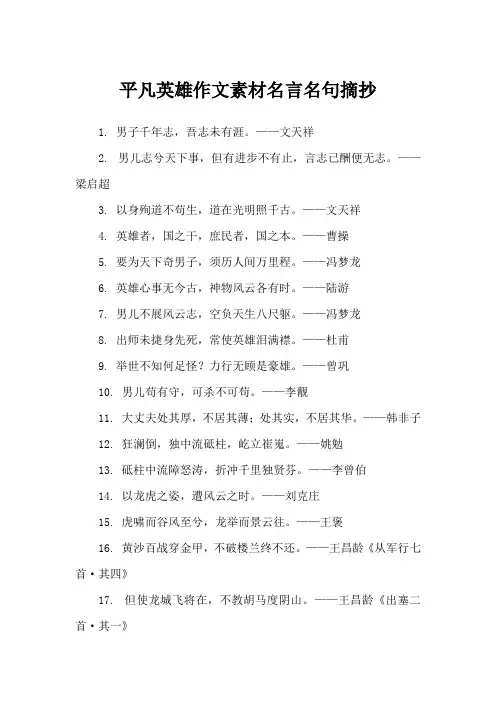 平凡英雄作文素材名言名句摘抄

1. 男子千年志，吾志未有涯。——文天祥

2. 男儿志兮天下事，但有进步不有止，言志已酬便无志。——梁启超

3. 以身殉道不苟生，道在光明照千古。——文天祥

4. 英雄者，国之干，庶民者，国之本。——曹操

5. 要为天下奇男子，须历人间万里程。——冯梦龙

6. 英雄心事无今古，神物风云各有时。——陆游

7. 男儿不展风云志，空负天生八尺躯。——冯梦龙

8. 出师未捷身先死，常使英雄泪满襟。——杜甫

9. 举世不知何足怪？力行无顾是豪雄。——曾巩

10. 男儿苟有守，可杀不可苟。——李觏

11. 大丈夫处其厚，不居其薄；处其实，不居其华。——韩非子

12. 狂澜倒，独中流砥柱，屹立崔嵬。——姚勉

13. 砥柱中流障怒涛，折冲千里独贤芬。——李曾伯

14. 以龙虎之姿，遭风云之时。——刘克庄

15. 虎啸而谷风至兮，龙举而景云往。——王褒

16. 黄沙百战穿金甲，不破楼兰终不还。——王昌龄《从军行七首·其四》

17. 但使龙城飞将在，不教胡马度阴山。——王昌龄《出塞二首·其一》